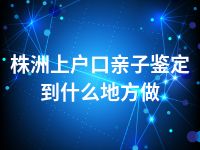 株洲上户口亲子鉴定到什么地方做